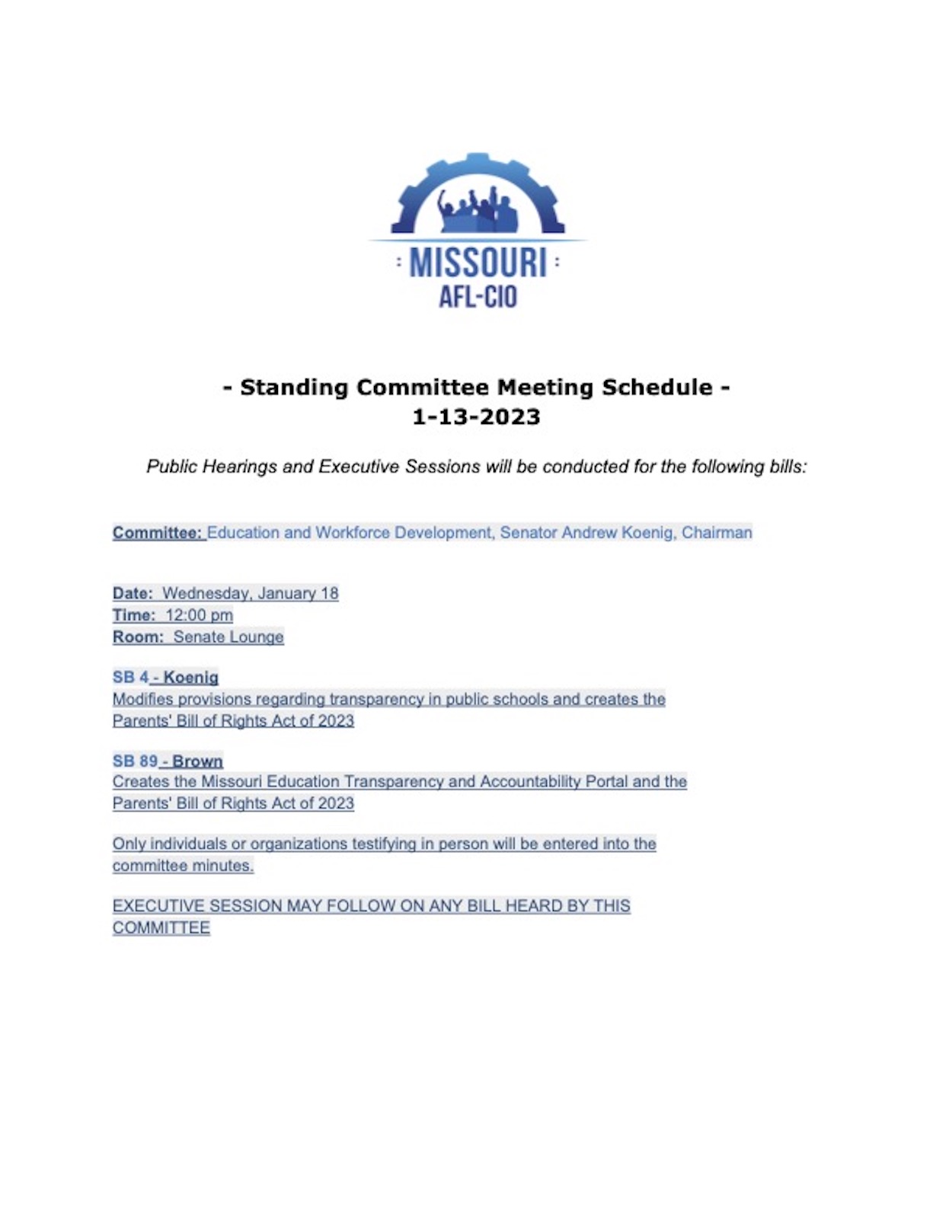 MISSOURI
AFL-CIO

- Standing Committee Meeting Schedule -
1-13-2023

Public Hearings and Executive Sessions will be conducted for the following bills:

Committee: Education and Workforce Development, Senator Andrew Koenig, Chairman

Date: Wednesday, January 18
Time: 12:00 pm
Room: Senate Lounge

SB 4 - Koenig
Modifies provisions regarding transparency in public schools and creates the Parents' Bill of Rights Act of 2023

SB 89 - Brown
Creates the Missouri Education Transparency and Accountability Portal and the Parents' Bill of Rights Act of 2023

Only individuals or organizations testifying in person will be entered into the committee minutes.

EXECUTIVE SESSION MAY FOLLOW ON ANY BILL HEARD BY THIS COMMITTEE